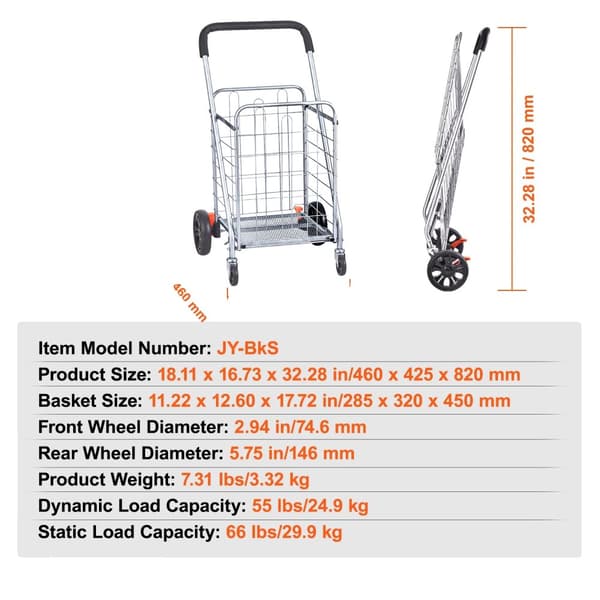 460 mm

32.28 in / 820 mm

Item Model Number: JY-BkS
Product Size: 18.11 x 16.73 x 32.28 in/460 x 425 x 820 mm
Basket Size: 11.22 x 12.60 x 17.72 in/285 x 320 x 450 mm
Front Wheel Diameter: 2.94 in/74.6 mm
Rear Wheel Diameter: 5.75 in/146 mm
Product Weight: 7.31 lbs/3.32 kg
Dynamic Load Capacity: 55 lbs/24.9 kg
Static Load Capacity: 66 lbs/29.9 kg